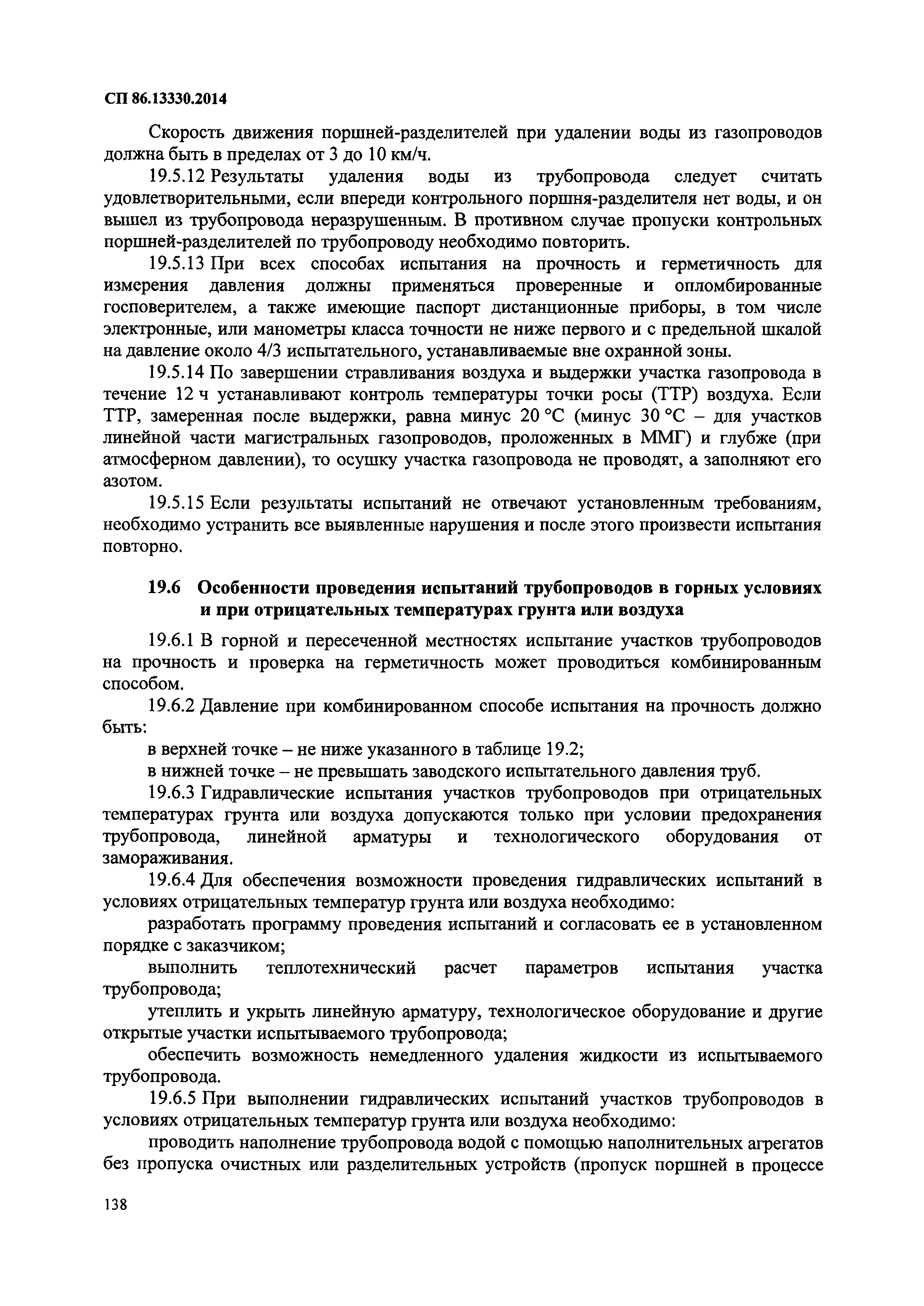 СП 86.13330.2014

Скорость движения поршней-разделителей при удалении воды из газопроводов должна быть в пределах от 3 до 10 км/ч.

19.5.12 Результаты удаления воды из трубопровода следует считать удовлетворительными, если впереди контрольного поршня-разделителя нет воды, и он вышел из трубопровода неразрушенным. В противном случае пропуски контрольных поршней-разделителей по трубопроводу необходимо повторить.

19.5.13 При всех способах испытания на прочность и герметичность для измерения давления должны применяться проверенные и опломбированные госповерителем, а также имеющие паспорт дистанционные приборы, в том числе электронные, или манометры класса точности не ниже первого и с предельной шкалой на давление около 4/3 испытательного, устанавливаемые вне охранной зоны.

19.5.14 По завершении стравливания воздуха и выдержки участка газопровода в течение 12 ч устанавливают контроль температуры точки росы (ТТР) воздуха. Если ТТР, замеренная после выдержки, равна минус 20 °С (минус 30 °С – для участков линейной части магистральных газопроводов, проложенных в ММГ) и глубже (при атмосферном давлении), то осушку участка газопровода не проводят, а заполняют его азотом.

19.5.15 Если результаты испытаний не отвечают установленным требованиям, необходимо устранить все выявленные нарушения и после этого произвести испытания повторно.

19.6 Особенности проведения испытаний трубопроводов в горных условиях и при отрицательных температурах грунта или воздуха

19.6.1 В горной и пересеченной местностях испытание участков трубопроводов на прочность и проверка на герметичность может проводиться комбинированным способом.

19.6.2 Давление при комбинированном способе испытания на прочность должно быть:

в верхней точке – не ниже указанного в таблице 19.2;

в нижней точке – не превышать заводского испытательного давления труб.

19.6.3 Гидравлические испытания участков трубопроводов при отрицательных температурах грунта или воздуха допускаются только при условии предохранения трубопровода, линейной арматуры и технологического оборудования от замораживания.

19.6.4 Для обеспечения возможности проведения гидравлических испытаний в условиях отрицательных температур грунта или воздуха необходимо:

разработать программу проведения испытаний и согласовать ее в установленном порядке с заказчиком;

выполнить теплотехнический расчет параметров испытания участка трубопровода;

утеплить и укрыть линейную арматуру, технологическое оборудование и другие открытые участки испытываемого трубопровода;

обеспечить возможность немедленного удаления жидкости из испытываемого трубопровода.

19.6.5 При выполнении гидравлических испытаний участков трубопроводов в условиях отрицательных температур грунта или воздуха необходимо:

проводить наполнение трубопровода водой с помощью наполнительных агрегатов без пропуска очистных или разделительных устройств (пропуск поршней в процессе

138